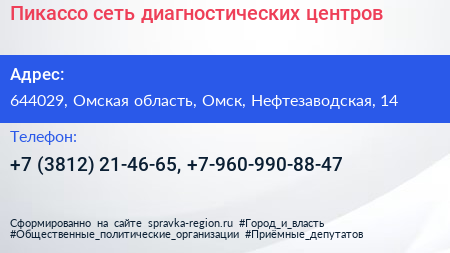 Пикассо сеть диагностических центров

Адрес:

644029, Омская область, Омск, Нефтезаводская, 14

Телефон:

+7 (3812) 21-46-65, +7-960-990-88-47

Сформированно на сайте spravka-region.ru #Город_и_власть #Общественные_политические_организации #Приёмные_депутатов